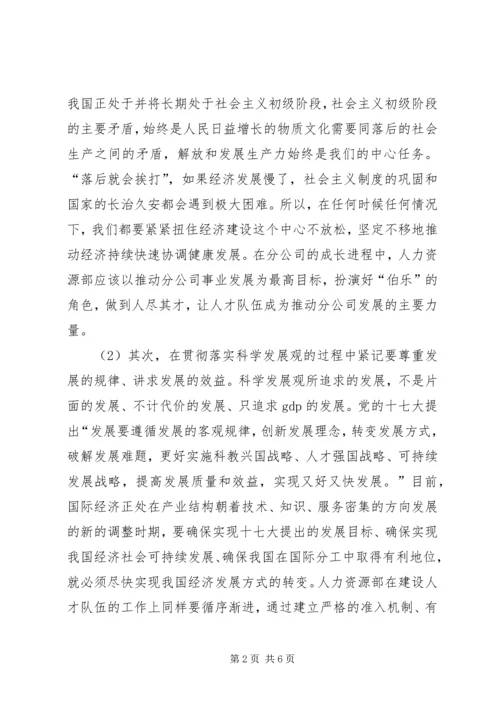 我国正处于并将长期处于社会主义初级阶段，社会主义初级阶段的主要矛盾，始终是人民日益增长的物质文化需要同落后的社会生产之间的矛盾，解放和发展生产力始终是我们的中心任务。“落后就会挨打”，如果经济发展慢了，社会主义制度的巩固和国家的长治久安都会遇到极大困难。所以，在任何时候任何情况下，我们都要紧紧扭住经济建设这个中心不放松，坚定不移地推动经济持续快速协调健康发展。在分公司的成长进程中，人力资源部应该以推动分公司事业发展为最高目标，扮演好“伯乐”的角色，做到人尽其才，让人才队伍成为推动分公司发展的主要力量。

（2）其次，在贯彻落实科学发展观的过程中紧记要尊重发展的规律、讲求发展的效益。科学发展观所追求的发展，不是片面的发展、不计代价的发展、只追求 gdp 的发展。党的十七大提出“发展要遵循发展的客观规律，创新发展理念，转变发展方式，破解发展难题，更好实施科教兴国战略、人才强国战略、可持续发展战略，提高发展质量和效益，实现又好又快发展。”目前，国际经济正处在产业结构朝着技术、知识、服务密集的方向发展的新的调整时期，要确保实现十七大提出的发展目标、确保实现我国经济社会可持续发展、确保我国在国际分工中取得有利地位，就必须尽快实现我国经济发展方式的转变。人力资源部在建设人才队伍的工作上同样要循序渐进，通过建立严格的准入机制、有

第 2 页 共 6 页